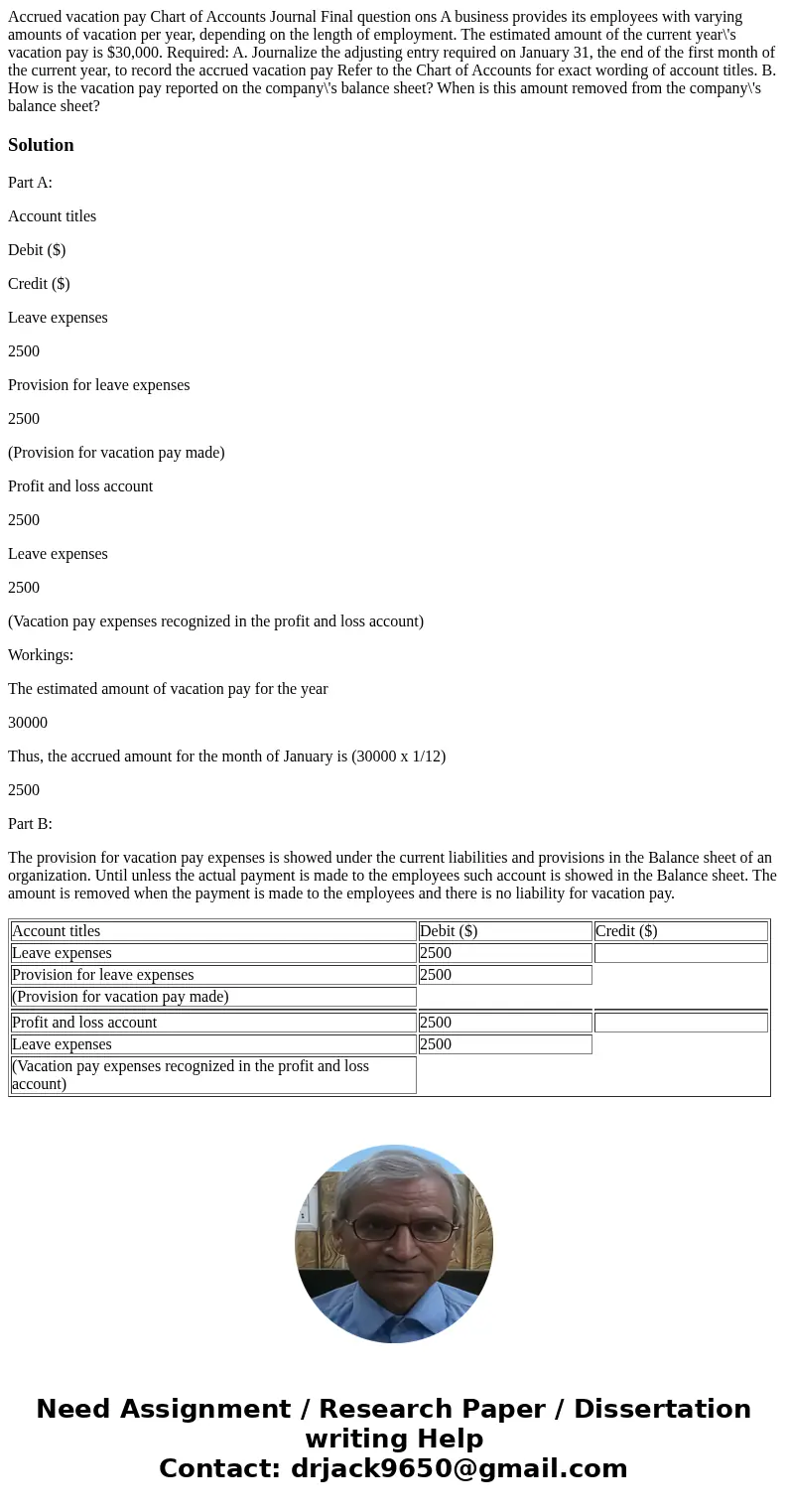 Accrued vacation pay Chart of Accounts Journal Final question ons A business provides its employees with varying amounts of vacation per year, depending on the length of employment. The estimated amount of the current year\'s vacation pay is $30,000. Required: A. Journalize the adjusting entry required on January 31, the end of the first month of the current year, to record the accrued vacation pay Refer to the Chart of Accounts for exact wording of account titles. B. How is the vacation pay reported on the company\'s balance sheet? When is this amount removed from the company\'s balance sheet?

Solution

Part A:

Account titles

Debit ($)

Credit ($)

Leave expenses

2500

Provision for leave expenses

2500

(Provision for vacation pay made)

Profit and loss account

2500

Leave expenses

2500

(Vacation pay expenses recognized in the profit and loss account)

Workings:

The estimated amount of vacation pay for the year

30000

Thus, the accrued amount for the month of January is (30000 x 1/12)

2500

Part B:

The provision for vacation pay expenses is showed under the current liabilities and provisions in the Balance sheet of an organization. Until unless the actual payment is made to the employees such account is showed in the Balance sheet. The amount is removed when the payment is made to the employees and there is no liability for vacation pay.

| Account titles | Debit ($) | Credit ($) |
|---|---|---|
| Leave expenses | 2500 | |
| Provision for leave expenses | 2500 | |
| (Provision for vacation pay made) | | |
| Profit and loss account | 2500 | |
| Leave expenses | 2500 | |
| (Vacation pay expenses recognized in the profit and loss account) | | |

Need Assignment / Research Paper / Dissertation writing Help
Contact: drjack9650@gmail.com